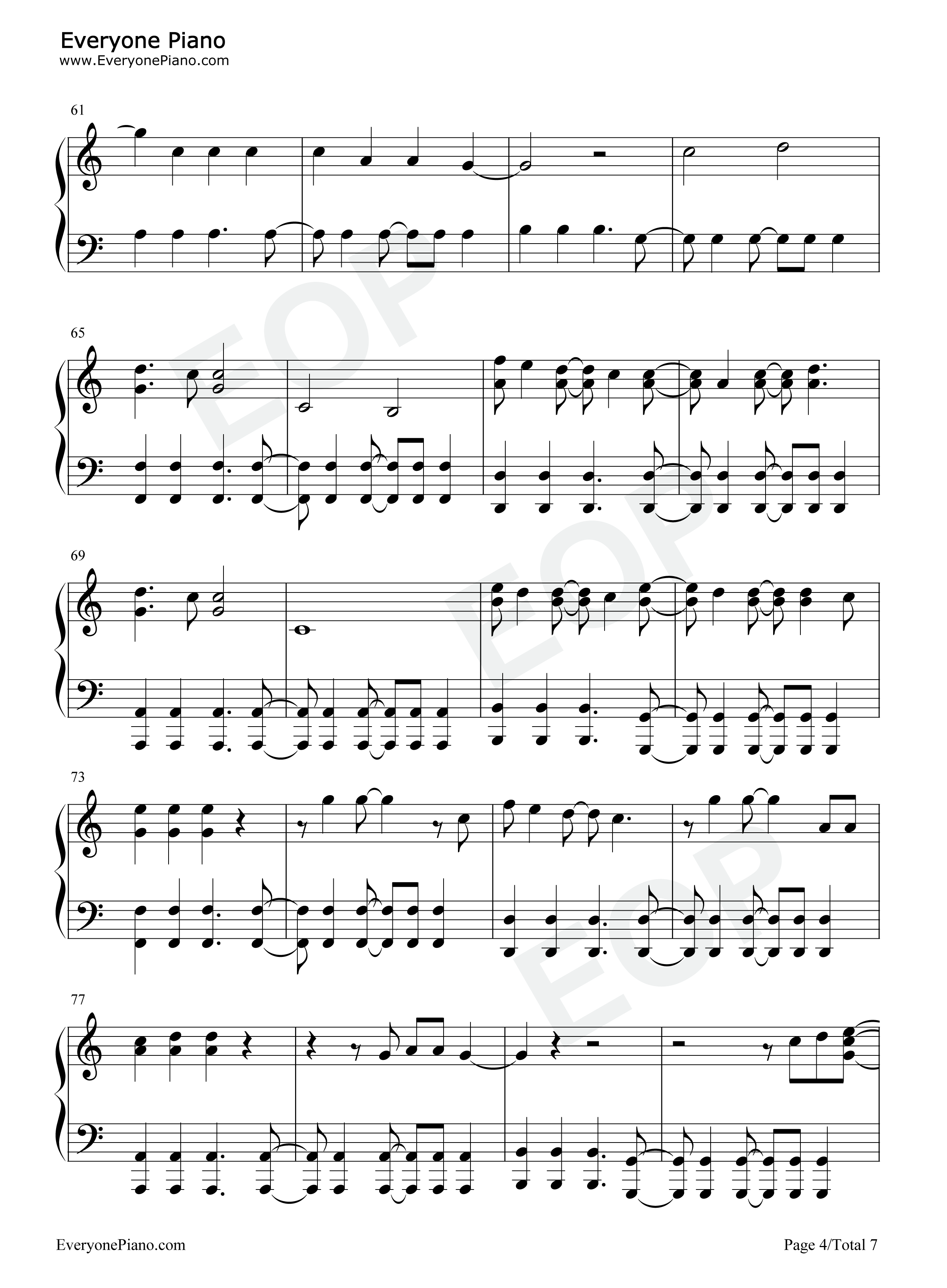 Everyone Piano
www.EveryonePiano.com

61

65

69

73

77

EveryonePiano.com

Page 4/Total 7

EOP